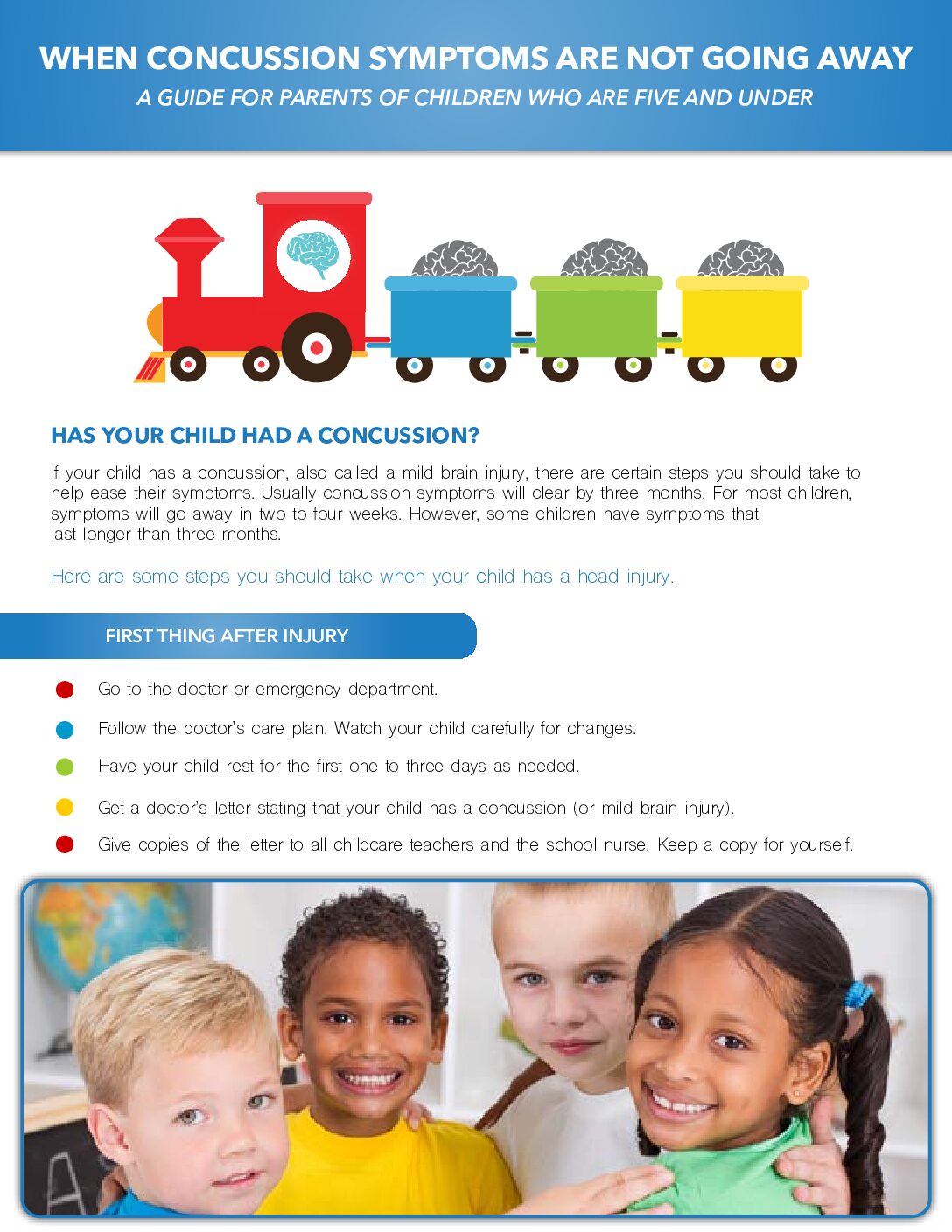 WHEN CONCUSSION SYMPTOMS ARE NOT GOING AWAY

A GUIDE FOR PARENTS OF CHILDREN WHO ARE FIVE AND UNDER

HAS YOUR CHILD HAD A CONCUSSION?

If your child has a concussion, also called a mild brain injury, there are certain steps you should take to help ease their symptoms. Usually concussion symptoms will clear by three months. For most children, symptoms will go away in two to four weeks. However, some children have symptoms that last longer than three months.

Here are some steps you should take when your child has a head injury.

FIRST THING AFTER INJURY

Go to the doctor or emergency department.

Follow the doctor's care plan. Watch your child carefully for changes.

Have your child rest for the first one to three days as needed.

Get a doctor's letter stating that your child has a concussion (or mild brain injury).

Give copies of the letter to all childcare teachers and the school nurse. Keep a copy for yourself.